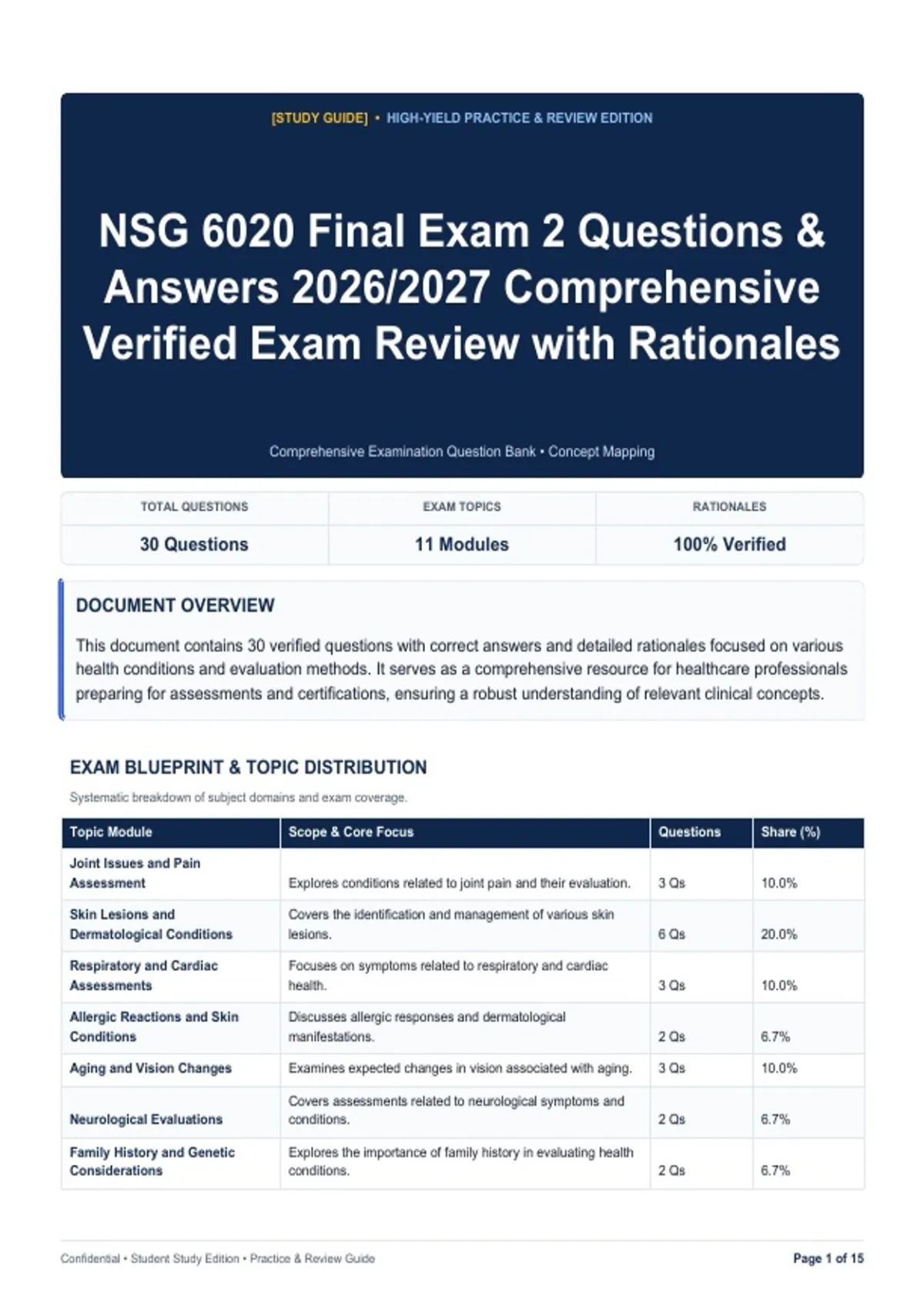 [STUDY GUIDE] • HIGH-YIELD PRACTICE & REVIEW EDITION

NSG 6020 Final Exam 2 Questions & Answers 2026/2027 Comprehensive Verified Exam Review with Rationales

Comprehensive Examination Question Bank • Concept Mapping

| TOTAL QUESTIONS | EXAM TOPICS | RATIONALES |
|---|---|---|
| 30 Questions | 11 Modules | 100% Verified |

DOCUMENT OVERVIEW

This document contains 30 verified questions with correct answers and detailed rationales focused on various health conditions and evaluation methods. It serves as a comprehensive resource for healthcare professionals preparing for assessments and certifications, ensuring a robust understanding of relevant clinical concepts.

EXAM BLUEPRINT & TOPIC DISTRIBUTION

Systematic breakdown of subject domains and exam coverage.

| Topic Module | Scope & Core Focus | Questions | Share (%) |
|---|---|---|---|
| Joint Issues and Pain Assessment | Explores conditions related to joint pain and their evaluation. | 3 Qs | 10.0% |
| Skin Lesions and Dermatological Conditions | Covers the identification and management of various skin lesions. | 6 Qs | 20.0% |
| Respiratory and Cardiac Assessments | Focuses on symptoms related to respiratory and cardiac health. | 3 Qs | 10.0% |
| Allergic Reactions and Skin Conditions | Discusses allergic responses and dermatological manifestations. | 2 Qs | 6.7% |
| Aging and Vision Changes | Examines expected changes in vision associated with aging. | 3 Qs | 10.0% |
| Neurological Evaluations | Covers assessments related to neurological symptoms and conditions. | 2 Qs | 6.7% |
| Family History and Genetic Considerations | Explores the importance of family history in evaluating health conditions. | 2 Qs | 6.7% |

Confidential • Student Study Edition • Practice & Review Guide

Page 1 of 15